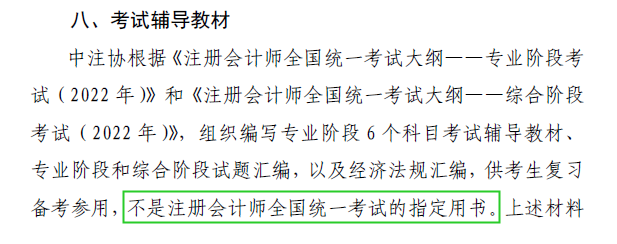 八、考试辅导教材

中注协根据《注册会计师全国统一考试大纲——专业阶段考试（2022 年）》和《注册会计师全国统一考试大纲——综合阶段考试（2022 年）》，组织编写专业阶段 6 个科目考试辅导教材、专业阶段和综合阶段试题汇编，以及经济法规汇编，供考生复习备考参用，不是注册会计师全国统一考试的指定用书。上述材料